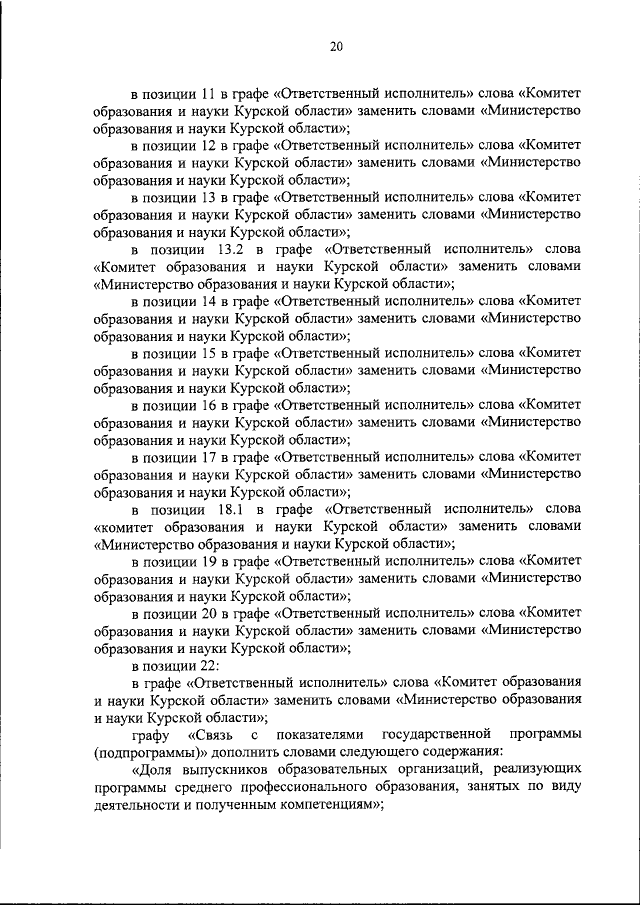 20

в позиции 11 в графе «Ответственный исполнитель» слова «Комитет образования и науки Курской области» заменить словами «Министерство образования и науки Курской области»;

в позиции 12 в графе «Ответственный исполнитель» слова «Комитет образования и науки Курской области» заменить словами «Министерство образования и науки Курской области»;

в позиции 13 в графе «Ответственный исполнитель» слова «Комитет образования и науки Курской области» заменить словами «Министерство образования и науки Курской области»;

в позиции 13.2 в графе «Ответственный исполнитель» слова «Комитет образования и науки Курской области» заменить словами «Министерство образования и науки Курской области»;

в позиции 14 в графе «Ответственный исполнитель» слова «Комитет образования и науки Курской области» заменить словами «Министерство образования и науки Курской области»;

в позиции 15 в графе «Ответственный исполнитель» слова «Комитет образования и науки Курской области» заменить словами «Министерство образования и науки Курской области»;

в позиции 16 в графе «Ответственный исполнитель» слова «Комитет образования и науки Курской области» заменить словами «Министерство образования и науки Курской области»;

в позиции 17 в графе «Ответственный исполнитель» слова «Комитет образования и науки Курской области» заменить словами «Министерство образования и науки Курской области»;

в позиции 18.1 в графе «Ответственный исполнитель» слова «комитет образования и науки Курской области» заменить словами «Министерство образования и науки Курской области»;

в позиции 19 в графе «Ответственный исполнитель» слова «Комитет образования и науки Курской области» заменить словами «Министерство образования и науки Курской области»;

в позиции 20 в графе «Ответственный исполнитель» слова «Комитет образования и науки Курской области» заменить словами «Министерство образования и науки Курской области»;

в позиции 22:

в графе «Ответственный исполнитель» слова «Комитет образования и науки Курской области» заменить словами «Министерство образования и науки Курской области»;

графу «Связь с показателями государственной программы (подпрограммы)» дополнить словами следующего содержания:

«Доля выпускников образовательных организаций, реализующих программы среднего профессионального образования, занятых по виду деятельности и полученным компетенциям»;